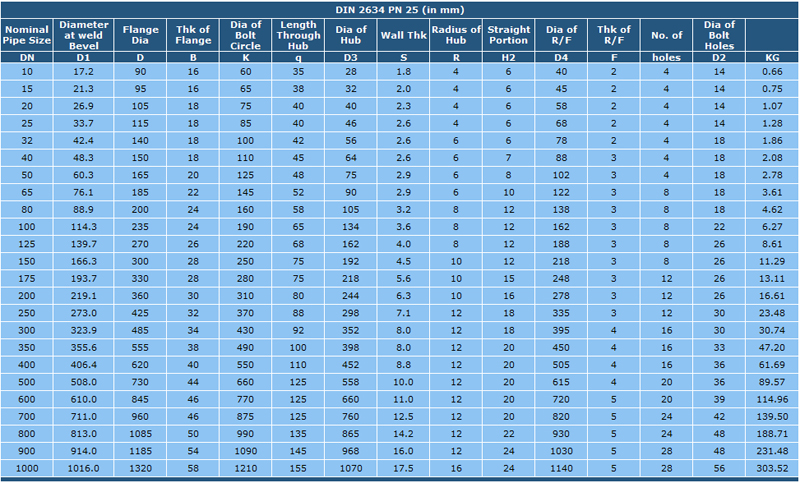 DIN 2634 PN 25 (in mm)

| Nominal Pipe Size | Diameter at weld Bevel | Flange Dia | Thk of Flange | Dia of Bolt Circle | Length Through Hub | Dia of Hub | Wall Thk | Radius of Hub | Straight Portion | Dia of R/F | Thk of R/F | No. of | Dia of Bolt Holes | |
|---|---|---|---|---|---|---|---|---|---|---|---|---|---|---|
| DN | D1 | D | B | K | q | D3 | S | R | H2 | D4 | F | holes | D2 | KG |
| 10 | 17.2 | 90 | 16 | 60 | 35 | 28 | 1.8 | 4 | 6 | 40 | 2 | 4 | 14 | 0.66 |
| 15 | 21.3 | 95 | 16 | 65 | 38 | 32 | 2.0 | 4 | 6 | 45 | 2 | 4 | 14 | 0.75 |
| 20 | 26.9 | 105 | 18 | 75 | 40 | 40 | 2.3 | 4 | 6 | 58 | 2 | 4 | 14 | 1.07 |
| 25 | 33.7 | 115 | 18 | 85 | 40 | 46 | 2.6 | 4 | 6 | 68 | 2 | 4 | 14 | 1.28 |
| 32 | 42.4 | 140 | 18 | 100 | 42 | 56 | 2.6 | 6 | 6 | 78 | 2 | 4 | 18 | 1.86 |
| 40 | 48.3 | 150 | 18 | 110 | 45 | 64 | 2.6 | 6 | 7 | 88 | 3 | 4 | 18 | 2.08 |
| 50 | 60.3 | 165 | 20 | 125 | 48 | 75 | 2.9 | 6 | 8 | 102 | 3 | 4 | 18 | 2.78 |
| 65 | 76.1 | 185 | 22 | 145 | 52 | 90 | 2.9 | 6 | 10 | 122 | 3 | 8 | 18 | 3.61 |
| 80 | 88.9 | 200 | 24 | 160 | 58 | 105 | 3.2 | 8 | 12 | 138 | 3 | 8 | 18 | 4.62 |
| 100 | 114.3 | 235 | 24 | 190 | 65 | 134 | 3.6 | 8 | 12 | 162 | 3 | 8 | 22 | 6.27 |
| 125 | 139.7 | 270 | 26 | 220 | 68 | 162 | 4.0 | 8 | 12 | 188 | 3 | 8 | 26 | 8.61 |
| 150 | 166.3 | 300 | 28 | 250 | 75 | 192 | 4.5 | 10 | 12 | 218 | 3 | 8 | 26 | 11.29 |
| 175 | 193.7 | 330 | 28 | 280 | 75 | 218 | 5.6 | 10 | 15 | 248 | 3 | 12 | 26 | 13.11 |
| 200 | 219.1 | 360 | 30 | 310 | 80 | 244 | 6.3 | 10 | 16 | 278 | 3 | 12 | 26 | 16.61 |
| 250 | 273.0 | 425 | 32 | 370 | 88 | 298 | 7.1 | 12 | 18 | 335 | 3 | 12 | 30 | 23.48 |
| 300 | 323.9 | 485 | 34 | 430 | 92 | 352 | 8.0 | 12 | 18 | 395 | 4 | 16 | 30 | 30.74 |
| 350 | 355.6 | 555 | 38 | 490 | 100 | 398 | 8.0 | 12 | 20 | 450 | 4 | 16 | 33 | 47.20 |
| 400 | 406.4 | 620 | 40 | 550 | 110 | 452 | 8.8 | 12 | 20 | 505 | 4 | 16 | 36 | 61.69 |
| 500 | 508.0 | 730 | 44 | 660 | 125 | 558 | 10.0 | 12 | 20 | 615 | 4 | 20 | 36 | 89.57 |
| 600 | 610.0 | 845 | 46 | 770 | 125 | 660 | 11.0 | 12 | 20 | 720 | 5 | 20 | 39 | 114.96 |
| 700 | 711.0 | 960 | 46 | 875 | 125 | 760 | 12.5 | 12 | 20 | 820 | 5 | 24 | 42 | 139.50 |
| 800 | 813.0 | 1085 | 50 | 990 | 135 | 865 | 14.2 | 12 | 22 | 930 | 5 | 24 | 48 | 188.71 |
| 900 | 914.0 | 1185 | 54 | 1090 | 145 | 968 | 16.0 | 12 | 24 | 1030 | 5 | 28 | 48 | 231.48 |
| 1000 | 1016.0 | 1320 | 58 | 1210 | 155 | 1070 | 17.5 | 16 | 24 | 1140 | 5 | 28 | 56 | 303.52 |